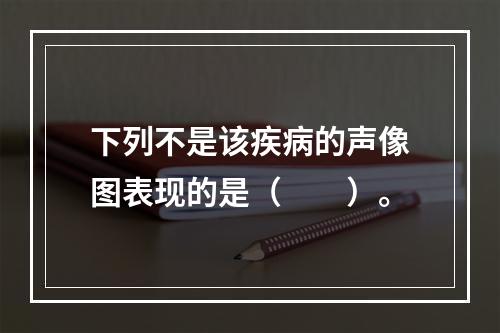 下列不是该疾病的声像图表现的是（　　）。